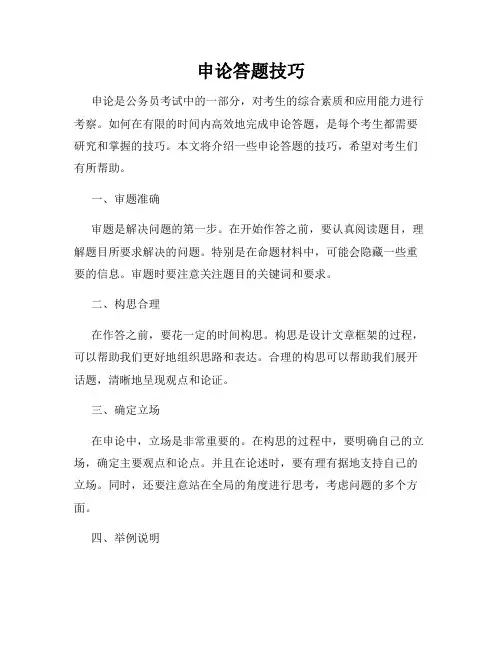 申论答题技巧

申论是公务员考试中的一部分，对考生的综合素质和应用能力进行考察。如何在有限的时间内高效地完成申论答题，是每个考生都需要研究和掌握的技巧。本文将介绍一些申论答题的技巧，希望对考生们有所帮助。

一、审题准确

审题是解决问题的第一步。在开始作答之前，要认真阅读题目，理解题目所要求解决的问题。特别是在命题材料中，可能会隐藏一些重要的信息。审题时要注意关注题目的关键词和要求。

二、构思合理

在作答之前，要花一定的时间构思。构思是设计文章框架的过程，可以帮助我们更好地组织思路和表达。合理的构思可以帮助我们展开话题，清晰地呈现观点和论证。

三、确定立场

在申论中，立场是非常重要的。在构思的过程中，要明确自己的立场，确定主要观点和论点。并且在论述时，要有理有据地支持自己的立场。同时，还要注意站在全局的角度进行思考，考虑问题的多个方面。

四、举例说明